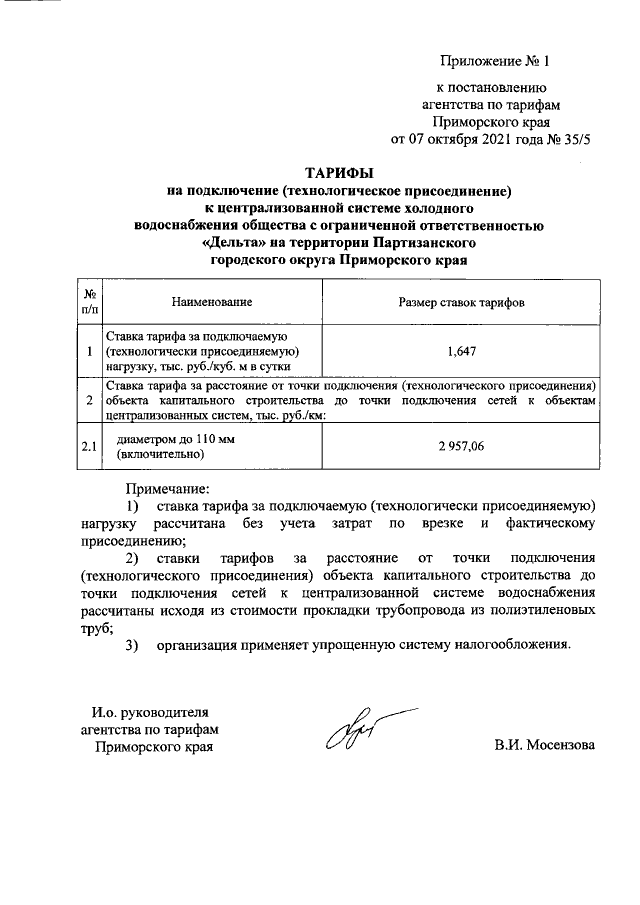 Приложение № 1

к постановлению агентства по тарифам Приморского края от 07 октября 2021 года № 35/5

ТАРИФЫ
на подключение (технологическое присоединение) к централизованной системе холодного водоснабжения общества с ограниченной ответственностью «Дельта» на территории Партизанского городского округа Приморского края

| № п/п | Наименование | Размер ставок тарифов |
|---|---|---|
| 1 | Ставка тарифа за подключаемую (технологически присоединяемую) нагрузку, тыс. руб./куб. м в сутки | 1,647 |
| 2 | Ставка тарифа за расстояние от точки подключения (технологического присоединения) объекта капитального строительства до точки подключения сетей к объектам централизованных систем, тыс. руб./км: | |
| 2.1 | диаметром до 110 мм (включительно) | 2 957,06 |

Примечание:
1) ставка тарифа за подключаемую (технологически присоединяемую) нагрузку рассчитана без учета затрат по врезке и фактическому присоединению;
2) ставки тарифов за расстояние от точки подключения (технологического присоединения) объекта капитального строительства до точки подключения сетей к централизованной системе водоснабжения рассчитаны исходя из стоимости прокладки трубопровода из полиэтиленовых труб;
3) организация применяет упрощенную систему налогообложения.

И.о. руководителя агентства по тарифам Приморского края

В.И. Мосензова